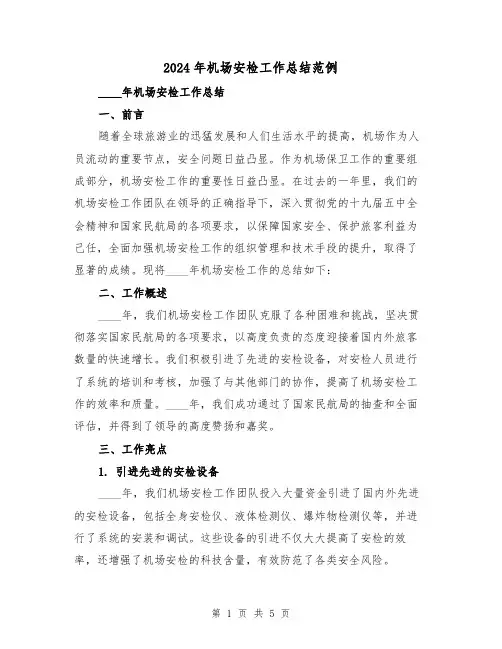 2024年机场安检工作总结范例

____年机场安检工作总结

一、前言

随着全球旅游业的迅猛发展和人们生活水平的提高，机场作为人员流动的重要节点，安全问题日益凸显。作为机场保卫工作的重要组成部分，机场安检工作的重要性日益凸显。在过去的一年里，我们的机场安检工作团队在领导的正确指导下，深入贯彻党的十九届五中全会精神和国家民航局的各项要求，以保障国家安全、保护旅客利益为己任，全面加强机场安检工作的组织管理和技术手段的提升，取得了显著的成绩。现将____年机场安检工作的总结如下：

二、工作概述

____年，我们机场安检工作团队克服了各种困难和挑战，坚决贯彻落实国家民航局的各项要求，以高度负责的态度迎接着国内外旅客数量的快速增长。我们积极引进了先进的安检设备，对安检人员进行了系统的培训和考核，加强了与其他部门的协作，提高了机场安检工作的效率和质量。____年，我们成功通过了国家民航局的抽查和全面评估，并得到了领导的高度赞扬和嘉奖。

三、工作亮点

1. 引进先进的安检设备

____年，我们机场安检工作团队投入大量资金引进了国内外先进的安检设备，包括全身安检仪、液体检测仪、爆炸物检测仪等，并进行了系统的安装和调试。这些设备的引进不仅大大提高了安检的效率，还增强了机场安检的科技含量，有效防范了各类安全风险。

第 1 页 共 5 页